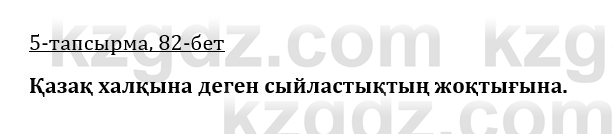 kzgdz.com kzg

5-тапсырма, 82-бет

Қазақ халқына деген сыйластықтың жоқтығына.

kzgdz.com